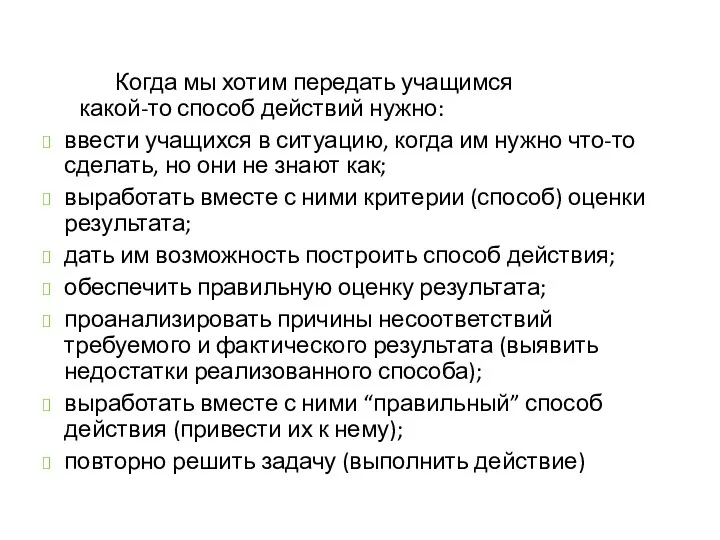 Когда мы хотим передать учащимся какой-то способ действий нужно:

ввести учащихся в ситуацию, когда им нужно что-то сделать, но они не знают как;

выработать вместе с ними критерии (способ) оценки результата;

дать им возможность построить способ действия;

обеспечить правильную оценку результата;

проанализировать причины несоответствий требуемого и фактического результата (выявить недостатки реализованного способа);

выработать вместе с ними “правильный” способ действия (привести их к нему);

повторно решить задачу (выполнить действие)